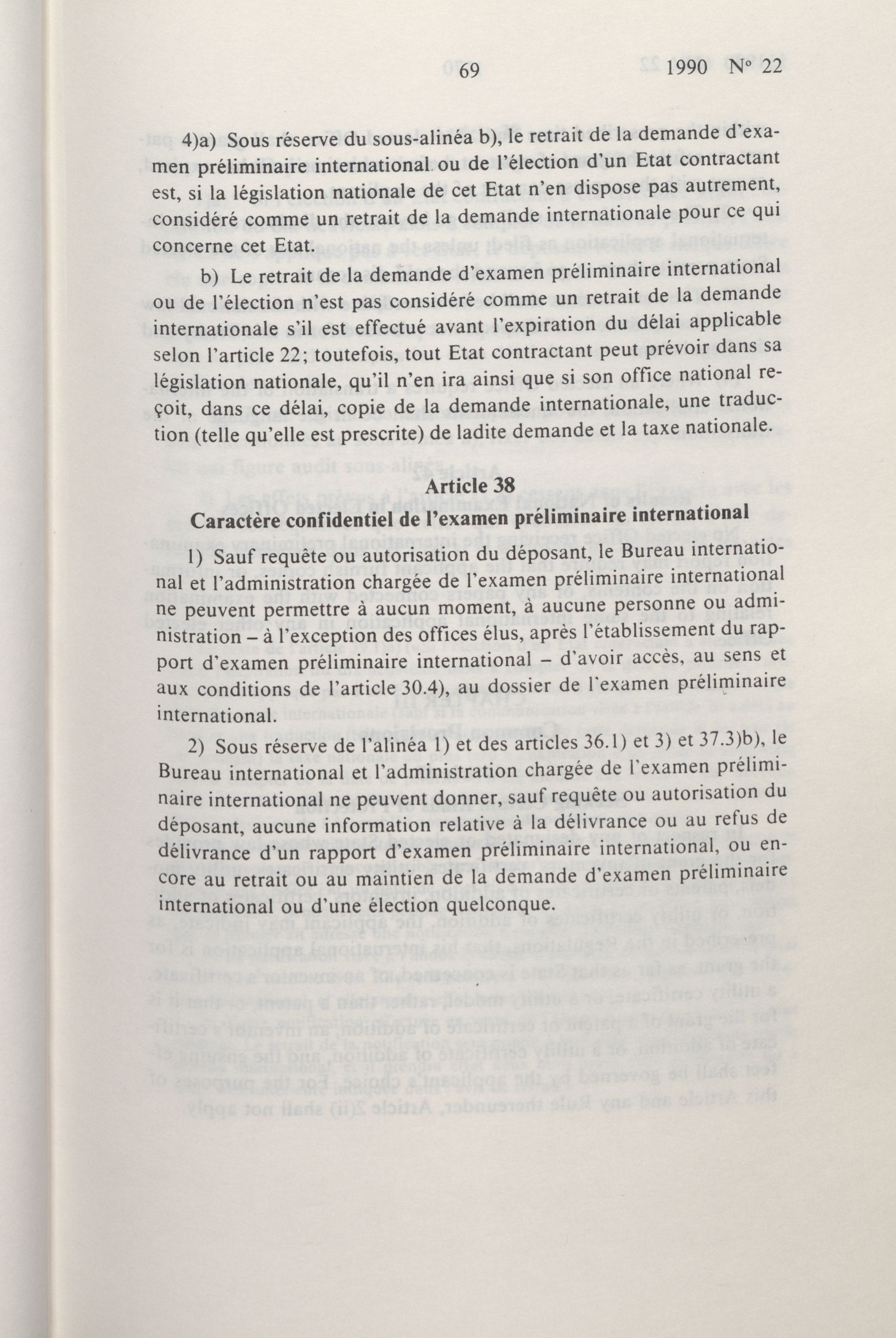 69 1990 N° 22

4)a) Sous réserve du sous-alinéa b), le retrait de la demande d'examen préliminaire international ou de l'élection d'un Etat contractant est, si la législation nationale de cet Etat n'en dispose pas autrement, considéré comme un retrait de la demande internationale pour ce qui concerne cet Etat.

b) Le retrait de la demande d'examen préliminaire international ou de l'élection n'est pas considéré comme un retrait de la demande internationale s'il est effectué avant l'expiration du délai applicable selon l'article 22; toutefois, tout Etat contractant peut prévoir dans sa législation nationale, qu'il n'en ira ainsi que si son office national reçoit, dans ce délai, copie de la demande internationale, une traduction (telle qu'elle est prescrite) de ladite demande et la taxe nationale.

Article 38
Caractère confidentiel de l'examen préliminaire international

1) Sauf requête ou autorisation du déposant, le Bureau international et l'administration chargée de l'examen préliminaire international ne peuvent permettre à aucun moment, à aucune personne ou administration – à l'exception des offices élus, après l'établissement du rapport d'examen préliminaire international – d'avoir accès, au sens et aux conditions de l'article 30.4), au dossier de l'examen préliminaire international.

2) Sous réserve de l'alinéa 1) et des articles 36.1) et 3) et 37.3)b), le Bureau international et l'administration chargée de l'examen préliminaire international ne peuvent donner, sauf requête ou autorisation du déposant, aucune information relative à la délivrance ou au refus de délivrance d'un rapport d'examen préliminaire international, ou encore au retrait ou au maintien de la demande d'examen préliminaire international ou d'une élection quelconque.